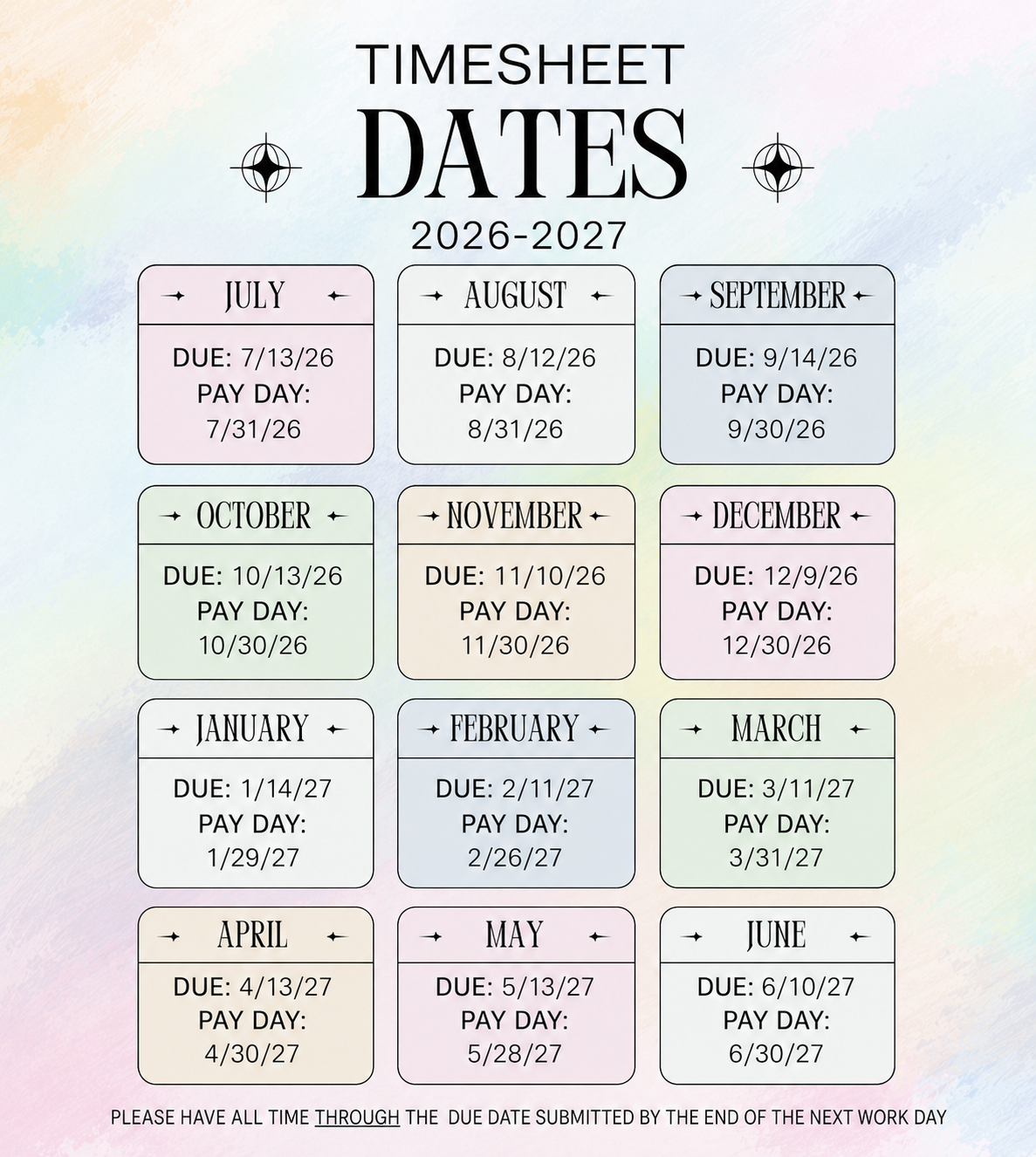 TIMESHEET
DATES
2026-2027

JULY
DUE: 7/13/26
PAY DAY:
7/31/26

AUGUST
DUE: 8/12/26
PAY DAY:
8/31/26

SEPTEMBER
DUE: 9/14/26
PAY DAY:
9/30/26

OCTOBER
DUE: 10/13/26
PAY DAY:
10/30/26

NOVEMBER
DUE: 11/10/26
PAY DAY:
11/30/26

DECEMBER
DUE: 12/9/26
PAY DAY:
12/30/26

JANUARY
DUE: 1/14/27
PAY DAY:
1/29/27

FEBRUARY
DUE: 2/11/27
PAY DAY:
2/26/27

MARCH
DUE: 3/11/27
PAY DAY:
3/31/27

APRIL
DUE: 4/13/27
PAY DAY:
4/30/27

MAY
DUE: 5/13/27
PAY DAY:
5/28/27

JUNE
DUE: 6/10/27
PAY DAY:
6/30/27

PLEASE HAVE ALL TIME THROUGH THE DUE DATE SUBMITTED BY THE END OF THE NEXT WORK DAY